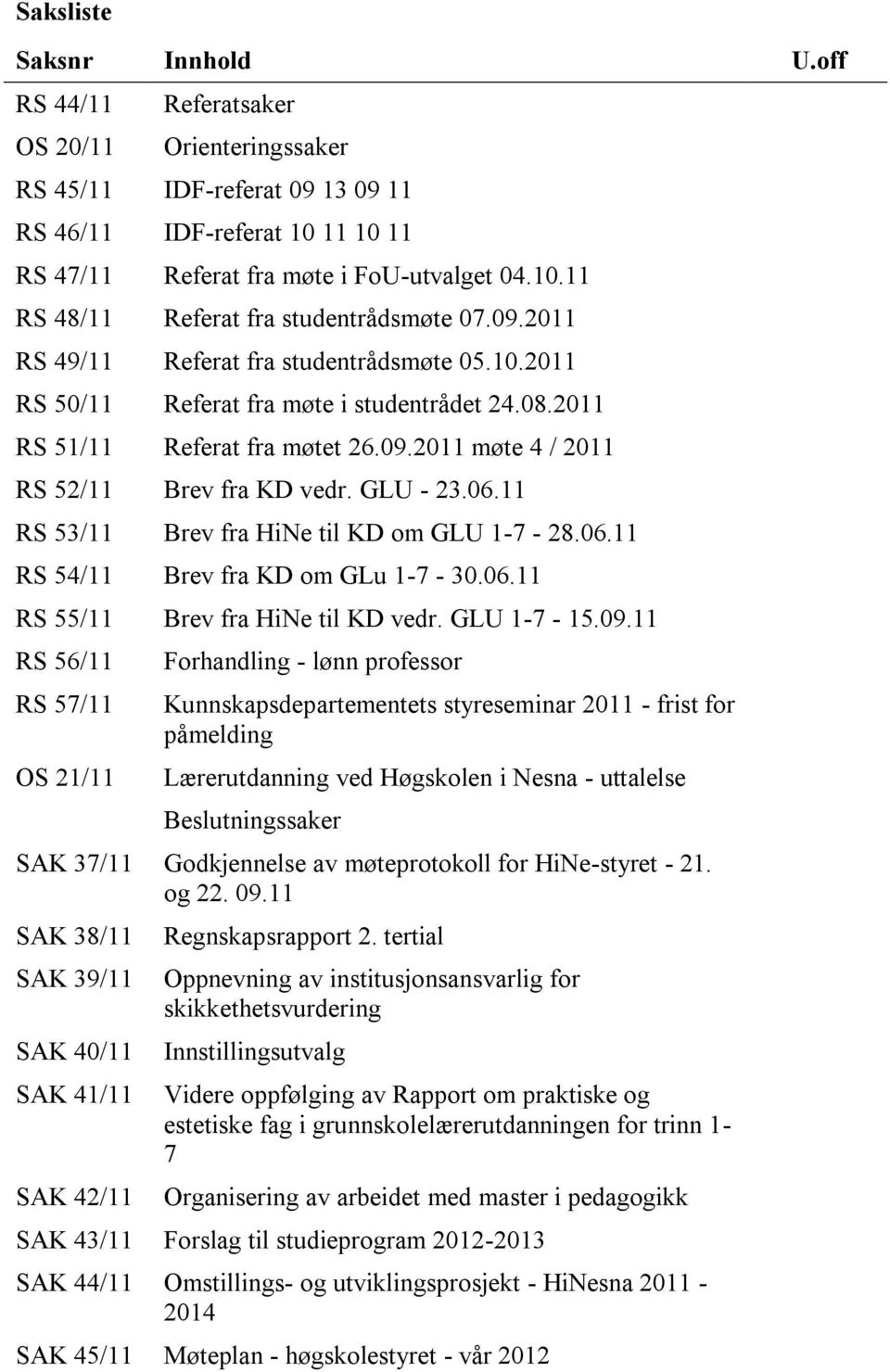 Saksliste

| Saksnr | Innhold | U.off |
|---|---|---|
| RS 44/11 | Referatsaker | |
| OS 20/11 | Orienteringssaker | |
| RS 45/11 | IDF-referat 09 13 09 11 | |
| RS 46/11 | IDF-referat 10 11 10 11 | |
| RS 47/11 | Referat fra møte i FoU-utvalget 04.10.11 | |
| RS 48/11 | Referat fra studentrådsmøte 07.09.2011 | |
| RS 49/11 | Referat fra studentrådsmøte 05.10.2011 | |
| RS 50/11 | Referat fra møte i studentrådet 24.08.2011 | |
| RS 51/11 | Referat fra møtet 26.09.2011 møte 4 / 2011 | |
| RS 52/11 | Brev fra KD vedr. GLU - 23.06.11 | |
| RS 53/11 | Brev fra HiNe til KD om GLU 1-7 - 28.06.11 | |
| RS 54/11 | Brev fra KD om GLu 1-7 - 30.06.11 | |
| RS 55/11 | Brev fra HiNe til KD vedr. GLU 1-7 - 15.09.11 | |
| RS 56/11 | Forhandling - lønn professor | |
| RS 57/11 | Kunnskapsdepartementets styreseminar 2011 - frist for påmelding | |
| OS 21/11 | Lærerutdanning ved Høgskolen i Nesna - uttalelse | |
| | Beslutningssaker | |
| SAK 37/11 | Godkjennelse av møteprotokoll for HiNe-styret - 21. og 22. 09.11 | |
| SAK 38/11 | Regnskapsrapport 2. tertial | |
| SAK 39/11 | Oppnevning av institusjonsansvarlig for skikkethetsvurdering | |
| SAK 40/11 | Innstillingsutvalg | |
| SAK 41/11 | Videre oppfølging av Rapport om praktiske og estetiske fag i grunnskolelærerutdanningen for trinn 1-7 | |
| SAK 42/11 | Organisering av arbeidet med master i pedagogikk | |
| SAK 43/11 | Forslag til studieprogram 2012-2013 | |
| SAK 44/11 | Omstillings- og utviklingsprosjekt - HiNesna 2011 - 2014 | |
| SAK 45/11 | Møteplan - høgskolestyret - vår 2012 | |